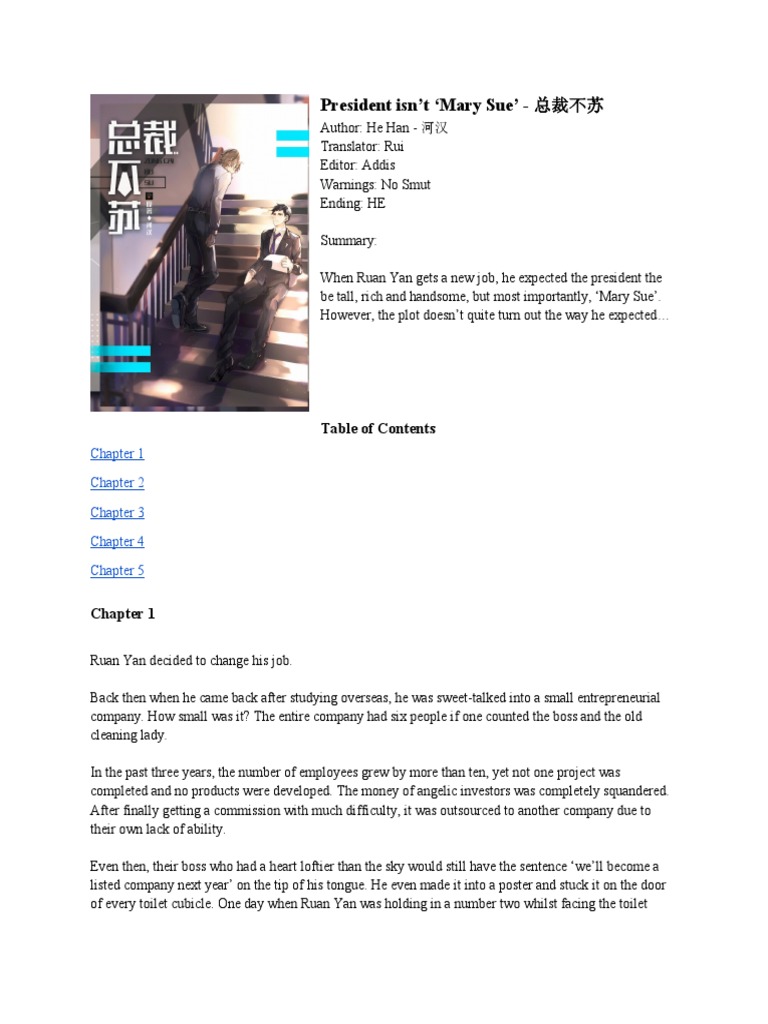 总裁不苏

President isn't 'Mary Sue' - 总裁不苏
Author: He Han - 河汉
Translator: Rui
Editor: Addis
Warnings: No Smut
Ending: HE

Summary:

When Ruan Yan gets a new job, he expected the president the be tall, rich and handsome, but most importantly, 'Mary Sue'. However, the plot doesn't quite turn out the way he expected…

Table of Contents

Chapter 1

Chapter 2

Chapter 3

Chapter 4

Chapter 5

Chapter 1

Ruan Yan decided to change his job.

Back then when he came back after studying overseas, he was sweet-talked into a small entrepreneurial company. How small was it? The entire company had six people if one counted the boss and the old cleaning lady.

In the past three years, the number of employees grew by more than ten, yet not one project was completed and no products were developed. The money of angelic investors was completely squandered. After finally getting a commission with much difficulty, it was outsourced to another company due to their own lack of ability.

Even then, their boss who had a heart loftier than the sky would still have the sentence 'we'll become a listed company next year' on the tip of his tongue. He even made it into a poster and stuck it on the door of every toilet cubicle. One day when Ruan Yan was holding in a number two whilst facing the toilet